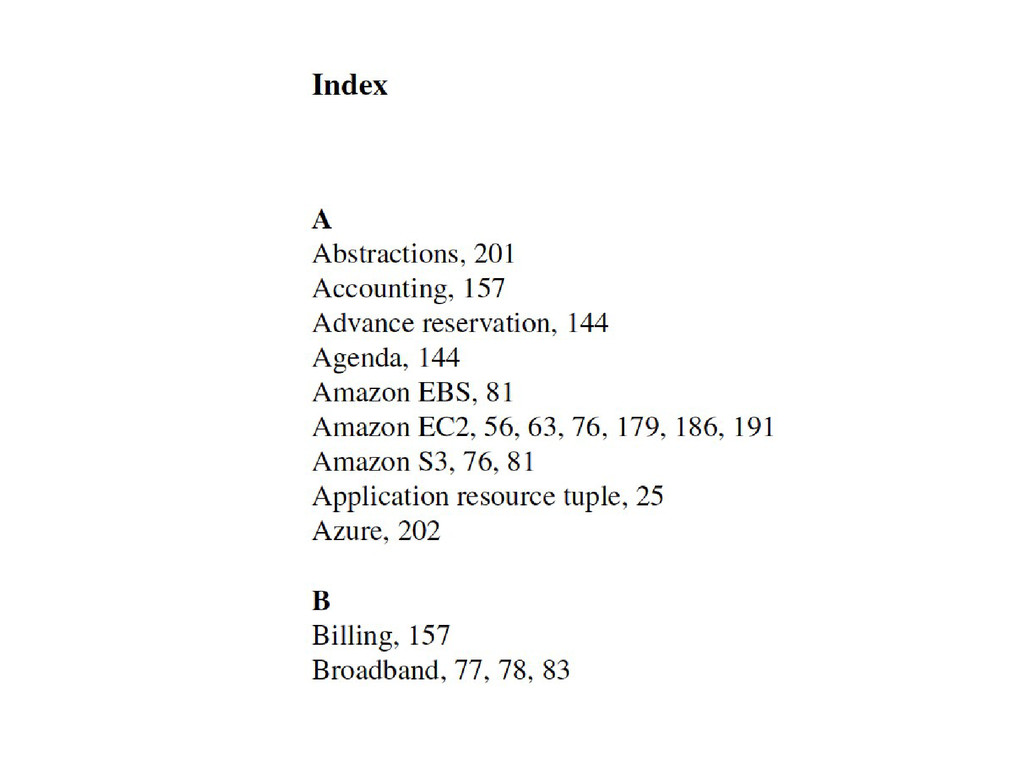 Index

A
Abstractions, 201
Accounting, 157
Advance reservation, 144
Agenda, 144
Amazon EBS, 81
Amazon EC2, 56, 63, 76, 179, 186, 191
Amazon S3, 76, 81
Application resource tuple, 25
Azure, 202

B
Billing, 157
Broadband, 77, 78, 83